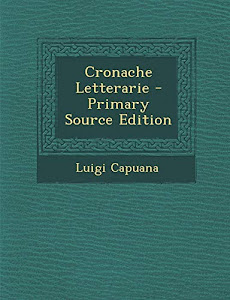 Cronache Letterarie - Primary Source Edition

Luigi Capuana